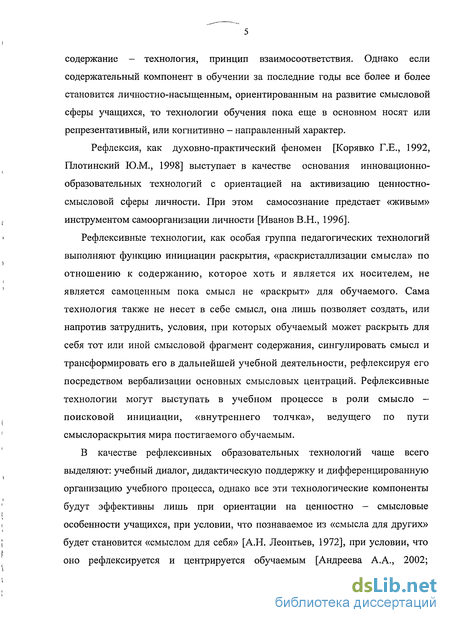 5

содержание – технология, принцип взаимосоответствия. Однако если содержательный компонент в обучении за последние годы все более и более становится личностно-насыщенным, ориентированным на развитие смысловой сферы учащихся, то технологии обучения пока еще в основном носят или репрезентативный, или когнитивно – направленный характер.

Рефлексия, как духовно-практический феномен [Корявко Г.Е., 1992, Плотинский Ю.М., 1998] выступает в качестве основания инновационно-образовательных технологий с ориентацией на активизацию ценностно-смысловой сферы личности. При этом самосознание предстает «живым» инструментом самоорганизации личности [Иванов В.Н., 1996].

Рефлексивные технологии, как особая группа педагогических технологий выполняют функцию инициации раскрытия, «раскристаллизации смысла» по отношению к содержанию, которое хоть и является их носителем, не является самоценным пока смысл не «раскрыт» для обучаемого. Сама технология также не несет в себе смысл, она лишь позволяет создать, или напротив затруднить, условия, при которых обучаемый может раскрыть для себя тот или иной смысловой фрагмент содержания, сингулировать смысл и трансформировать его в дальнейшей учебной деятельности, рефлексируя его посредством вербализации основных смысловых центраций. Рефлексивные технологии могут выступать в учебном процессе в роли смысло – поисковой инициации, «внутреннего толчка», ведущего по пути смыслораскрытия мира постигаемого обучаемым.

В качестве рефлексивных образовательных технологий чаще всего выделяют: учебный диалог, дидактическую поддержку и дифференцированную организацию учебного процесса, однако все эти технологические компоненты будут эффективны лишь при ориентации на ценностно – смысловые особенности учащихся, при условии, что познаваемое из «смысла для других» будет становится «смыслом для себя» [А.Н. Леонтьев, 1972], при условии, что оно рефлексируется и центрируется обучаемым [Андреева А.А., 2002;

dsLib.net
библиотека диссертаций